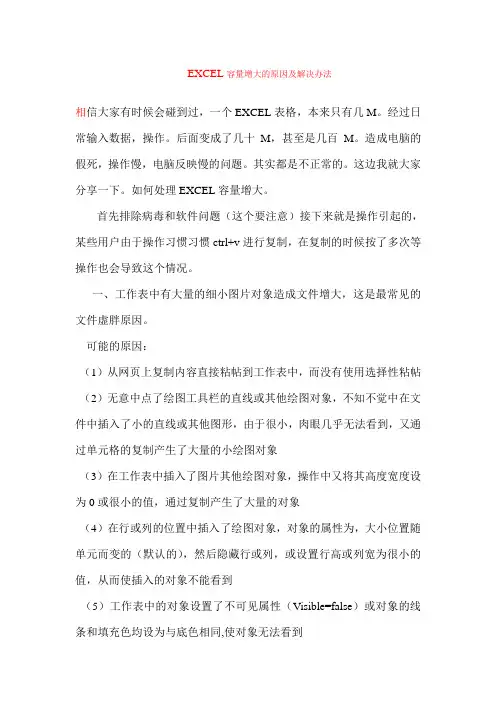 EXCEL 容量增大的原因及解决办法

相信大家有时候会碰到过，一个 EXCEL 表格，本来只有几 M。经过日常输入数据，操作。后面变成了几十 M，甚至是几百 M。造成电脑的假死，操作慢，电脑反映慢的问题。其实都是不正常的。这边我就大家分享一下。如何处理 EXCEL 容量增大。

首先排除病毒和软件问题（这个要注意）接下来就是操作引起的，某些用户由于操作习惯习惯 ctrl+v 进行复制，在复制的时候按了多次等操作也会导致这个情况。

一、工作表中有大量的细小图片对象造成文件增大，这是最常见的文件虚胖原因。

可能的原因：

（1）从网页上复制内容直接粘帖到工作表中，而没有使用选择性粘帖

（2）无意中点了绘图工具栏的直线或其他绘图对象，不知不觉中在文件中插入了小的直线或其他图形，由于很小，肉眼几乎无法看到，又通过单元格的复制产生了大量的小绘图对象

（3）在工作表中插入了图片其他绘图对象，操作中又将其高度宽度设为 0 或很小的值，通过复制产生了大量的对象

（4）在行或列的位置中插入了绘图对象，对象的属性为，大小位置随单元而变的（默认的），然后隐藏行或列，或设置行高或列宽为很小的值，从而使插入的对象不能看到

（5）工作表中的对象设置了不可见属性（Visible=false）或对象的线条和填充色均设为与底色相同,使对象无法看到